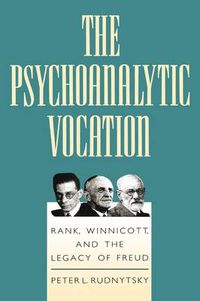 THE PSYCHOANALYTIC VOCATION

RANK, WINNICOTT, AND THE LEGACY OF FREUD

PETER L. RUDNYTSKY